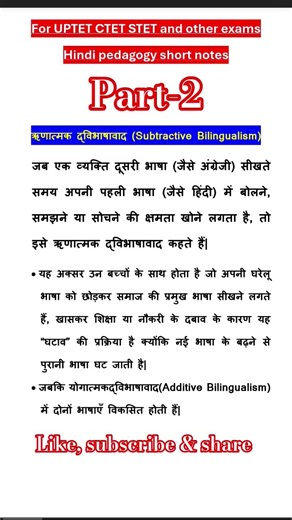 For UPTET CTET STET and other exams

Hindi pedagogy short notes

Part-2

ऋणात्मक द्विभाषावाद (Subtractive Bilingualism)

जब एक व्यक्ति दूसरी भाषा (जैसे अंग्रेजी) सीखते समय अपनी पहली भाषा (जैसे हिंदी) में बोलने, समझने या सोचने की क्षमता खोने लगता है, तो इसे ऋणात्मक द्विभाषावाद कहते हैं|

• यह अक्सर उन बच्चों के साथ होता है जो अपनी घरेलू भाषा को छोड़कर समाज की प्रमुख भाषा सीखने लगते हैं, खासकर शिक्षा या नौकरी के दबाव के कारण यह "घटाव" की प्रक्रिया है क्योंकि नई भाषा के बढ़ने से पुरानी भाषा घट जाती है|

• जबकि योगात्मकद्विभाषावाद(Additive Bilingualism) में दोनों भाषाएँ विकसित होती हैं|

Like, subscribe & share